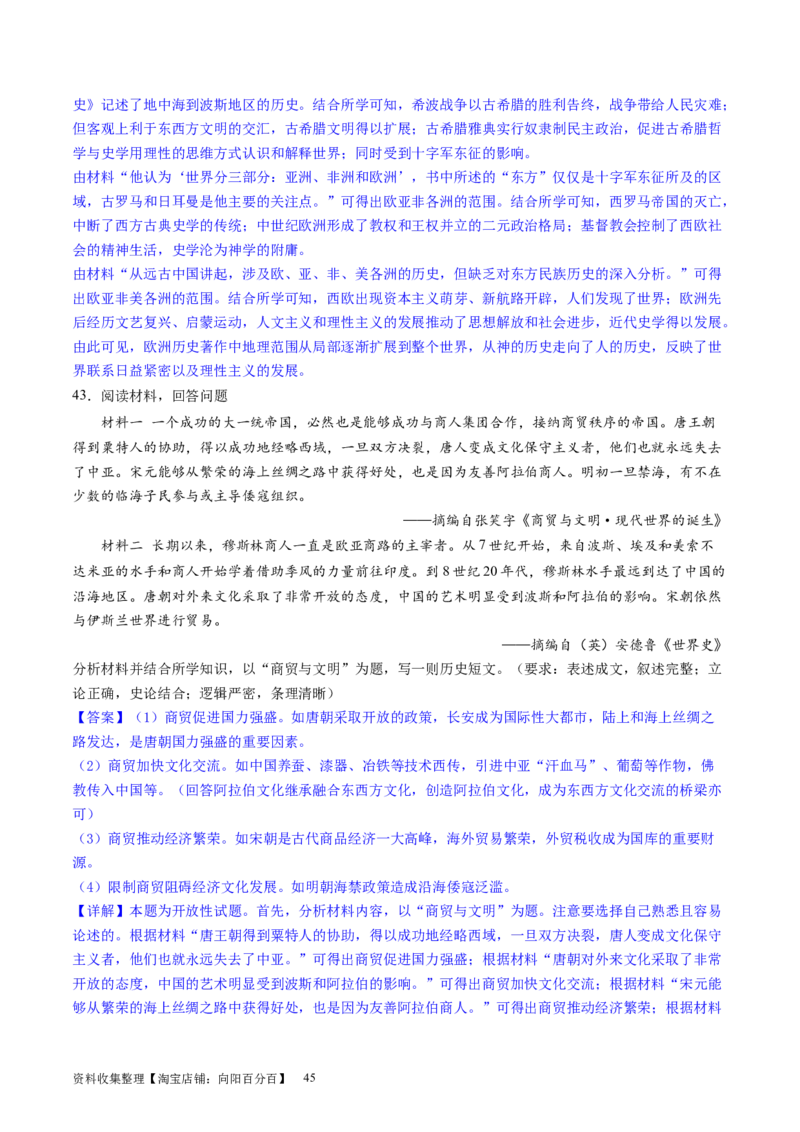 史》记述了地中海到波斯地区的历史。结合所学可知，希波战争以古希腊的胜利告终，战争带给人民灾难；但客观上利于东西方文明的交汇，古希腊文明得以扩展；古希腊雅典实行奴隶制民主政治，促进古希腊哲学与史学用理性的思维方式认识和解释世界；同时受到十字军东征的影响。

由材料“他认为‘世界分三部分：亚洲、非洲和欧洲’，书中所述的“东方”仅仅是十字军东征所及的区域，古罗马和日耳曼是他主要的关注点。”可得出欧亚非各洲的范围。结合所学可知，西罗马帝国的灭亡，中断了西方古典史学的传统；中世纪欧洲形成了教权和王权并立的二元政治格局；基督教会控制了西欧社会的精神生活，史学沦为神学的附庸。

由材料“从远古中国讲起，涉及欧、亚、非、美各洲的历史，但缺乏对东方民族历史的深入分析。”可得出欧亚非美各洲的范围。结合所学可知，西欧出现资本主义萌芽、新航路开辟，人们发现了世界；欧洲先后经历文艺复兴、启蒙运动，人文主义和理性主义的发展推动了思想解放和社会进步，近代史学得以发展。由此可见，欧洲历史著作中地理范围从局部逐渐扩展到整个世界，从神的历史走向了人的历史，反映了世界联系日益紧密以及理性主义的发展。

43．阅读材料，回答问题

材料一 一个成功的大一统帝国，必然也是能够成功与商人集团合作，接纳商贸秩序的帝国。唐王朝得到粟特人的协助，得以成功地经略西域，一旦双方决裂，唐人变成文化保守主义者，他们也就永远失去了中亚。宋元能够从繁荣的海上丝绸之路中获得好处，也是因为友善阿拉伯商人。明初一旦禁海，有不在少数的临海子民参与或主导倭寇组织。

——摘编自张笑宇《商贸与文明·现代世界的诞生》

材料二 长期以来，穆斯林商人一直是欧亚商路的主宰者。从7世纪开始，来自波斯、埃及和美索不达米亚的水手和商人开始学着借助季风的力量前往印度。到8世纪20年代，穆斯林水手最远到达了中国的沿海地区。唐朝对外来文化采取了非常开放的态度，中国的艺术明显受到波斯和阿拉伯的影响。宋朝依然与伊斯兰世界进行贸易。

——摘编自（英）安德鲁《世界史》

分析材料并结合所学知识，以“商贸与文明”为题，写一则历史短文。（要求：表述成文，叙述完整；立论正确，史论结合；逻辑严密，条理清晰）

【答案】（1）商贸促进国力强盛。如唐朝采取开放的政策，长安成为国际性大都市，陆上和海上丝绸之路发达，是唐朝国力强盛的重要因素。

（2）商贸加快文化交流。如中国养蚕、漆器、冶铁等技术西传，引进中亚“汗血马”、葡萄等作物，佛教传入中国等。（回答阿拉伯文化继承融合东西方文化，创造阿拉伯文化，成为东西方文化交流的桥梁亦可）

（3）商贸推动经济繁荣。如宋朝是古代商品经济一大高峰，海外贸易繁荣，外贸税收成为国库的重要财源。

（4）限制商贸阻碍经济文化发展。如明朝海禁政策造成沿海倭寇泛滥。

【详解】本题为开放性试题。首先，分析材料内容，以“商贸与文明”为题。注意要选择自己熟悉且容易论述的。根据材料“唐王朝得到粟特人的协助，得以成功地经略西域，一旦双方决裂，唐人变成文化保守主义者，他们也就永远失去了中亚。”可得出商贸促进国力强盛；根据材料“唐朝对外来文化采取了非常开放的态度，中国的艺术明显受到波斯和阿拉伯的影响。”可得出商贸加快文化交流；根据材料“宋元能够从繁荣的海上丝绸之路中获得好处，也是因为友善阿拉伯商人。”可得出商贸推动经济繁荣；根据材料

资料收集整理【淘宝店铺：向阳百分百】 45